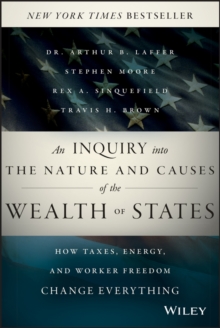 NEW YORK TIMES BESTSELLER

DR. ARTHUR B. LAFFER
STEPHEN MOORE
REX A. SINQUEFIELD
TRAVIS H. BROWN

An INQUIRY into THE NATURE AND CAUSES of the WEALTH OF STATES

HOW TAXES, ENERGY, AND WORKER FREEDOM CHANGE EVERYTHING

WILEY